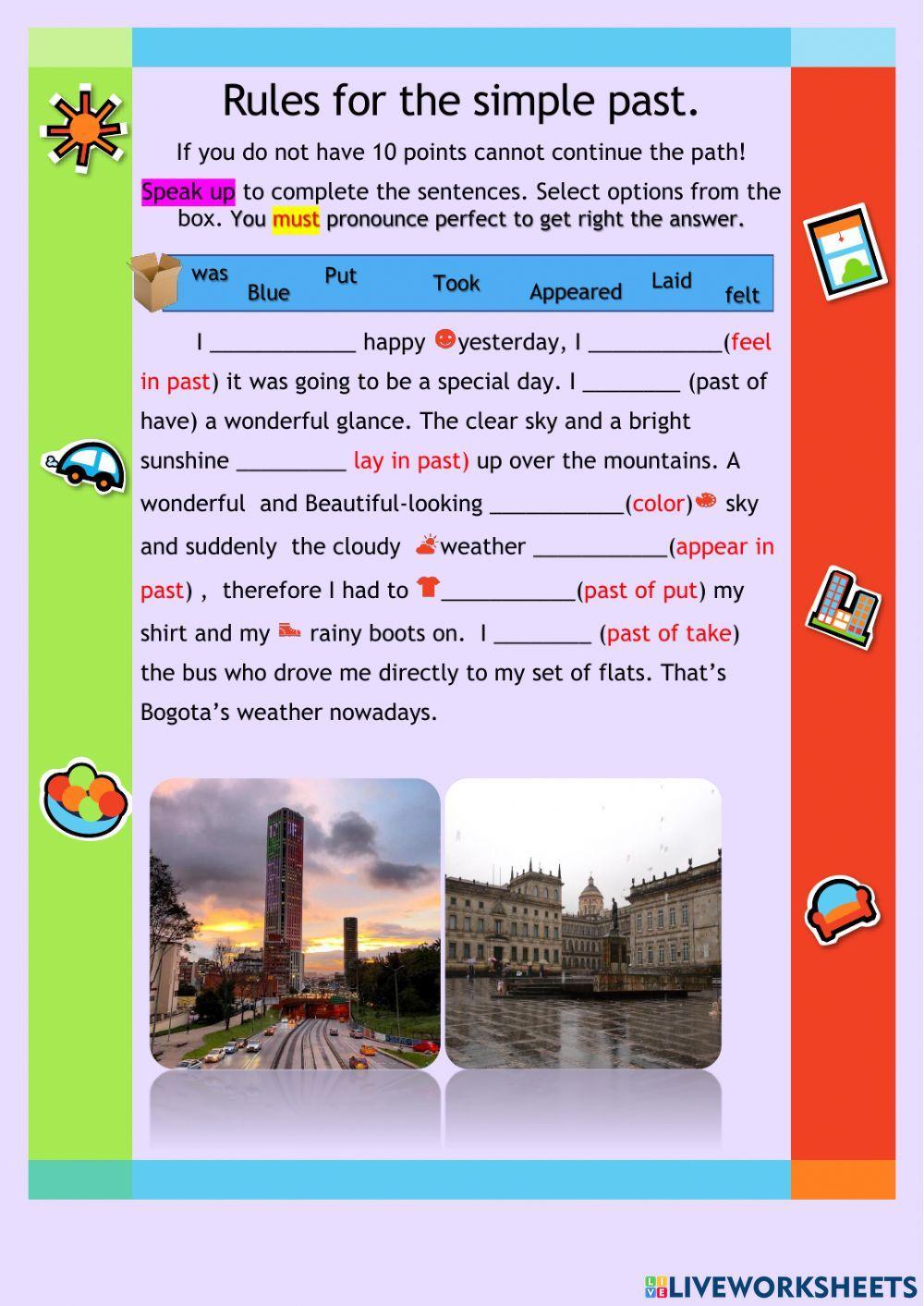 Rules for the simple past.

If you do not have 10 points cannot continue the path!

Speak up to complete the sentences. Select options from the box. You must pronounce perfect to get right the answer.

was Blue Put Took Appeared Laid felt

I ____________ happy yesterday, I ___________(feel in past) it was going to be a special day. I ________ (past of have) a wonderful glance. The clear sky and a bright sunshine _________ lay in past) up over the mountains. A wonderful and Beautiful-looking ___________(color) sky and suddenly the cloudy weather ___________(appear in past) , therefore I had to ___________(past of put) my shirt and my rainy boots on. I ________ (past of take) the bus who drove me directly to my set of flats. That's Bogota's weather nowadays.

LIVEWORKSHEETS